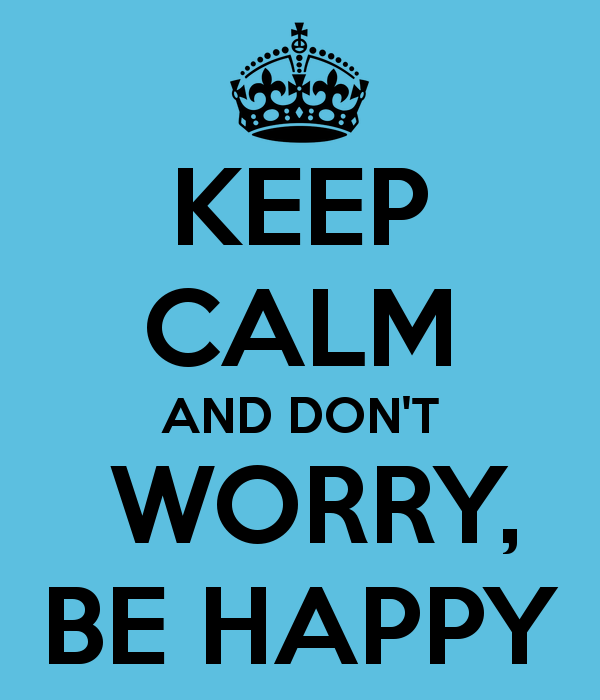 KEEP
CALM
AND DON'T
WORRY,
BE HAPPY